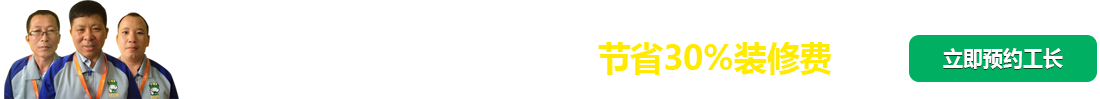 节省30%装修费

立即预约工长